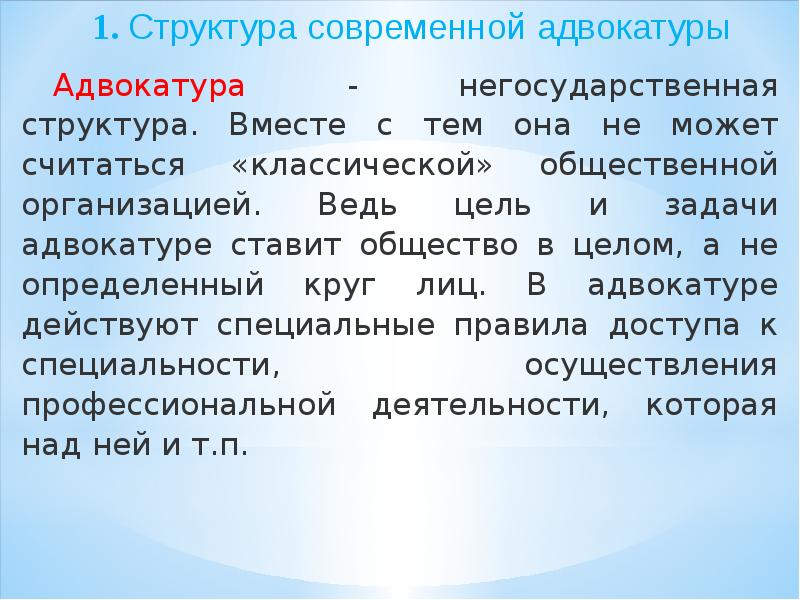 1. Структура современной адвокатуры

Адвокатура - негосударственная структура. Вместе с тем она не может считаться «классической» общественной организацией. Ведь цель и задачи адвокатуре ставит общество в целом, а не определенный круг лиц. В адвокатуре действуют специальные правила доступа к специальности, осуществления профессиональной деятельности, которая над ней и т.п.